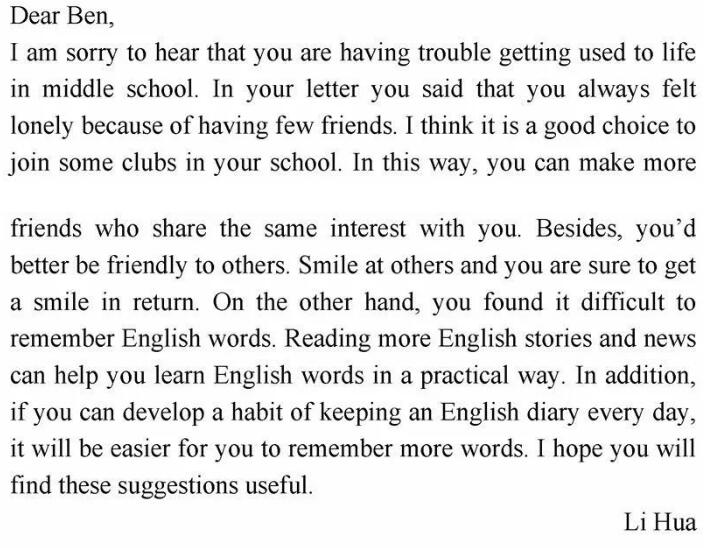 Dear Ben,

I am sorry to hear that you are having trouble getting used to life in middle school. In your letter you said that you always felt lonely because of having few friends. I think it is a good choice to join some clubs in your school. In this way, you can make more

friends who share the same interest with you. Besides, you'd better be friendly to others. Smile at others and you are sure to get a smile in return. On the other hand, you found it difficult to remember English words. Reading more English stories and news can help you learn English words in a practical way. In addition, if you can develop a habit of keeping an English diary every day, it will be easier for you to remember more words. I hope you will find these suggestions useful.

Li Hua